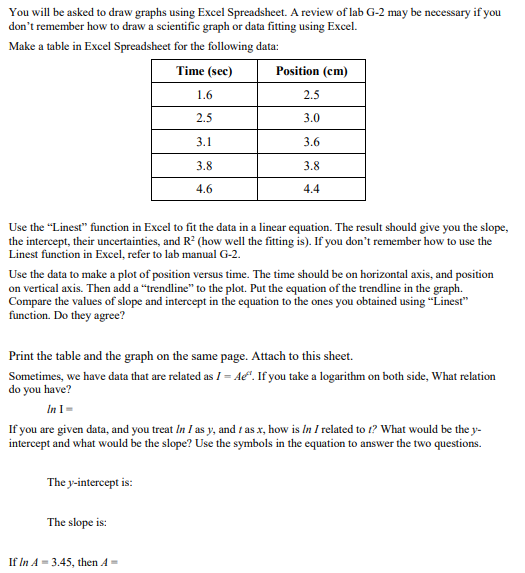 You will be asked to draw graphs using Excel Spreadsheet. A review of lab G-2 may be necessary if you don't remember how to draw a scientific graph or data fitting using Excel.

Make a table in Excel Spreadsheet for the following data:

| Time (sec) | Position (cm) |
|---|---|
| 1.6 | 2.5 |
| 2.5 | 3.0 |
| 3.1 | 3.6 |
| 3.8 | 3.8 |
| 4.6 | 4.4 |

Use the "Linest" function in Excel to fit the data in a linear equation. The result should give you the slope, the intercept, their uncertainties, and $R^2$ (how well the fitting is). If you don't remember how to use the Linest function in Excel, refer to lab manual G-2.

Use the data to make a plot of position versus time. The time should be on horizontal axis, and position on vertical axis. Then add a "trendline" to the plot. Put the equation of the trendline in the graph. Compare the values of slope and intercept in the equation to the ones you obtained using "Linest" function. Do they agree?

Print the table and the graph on the same page. Attach to this sheet.

Sometimes, we have data that are related as $I = Ae^{ct}$. If you take a logarithm on both side, What relation do you have?

$ln$ I =

If you are given data, and you treat $ln\ I$ as $y$, and $t$ as $x$, how is $ln\ I$ related to $t$? What would be the $y$-intercept and what would be the slope? Use the symbols in the equation to answer the two questions.

The $y$-intercept is:

The slope is:

If $ln\ A = 3.45$, then $A =$